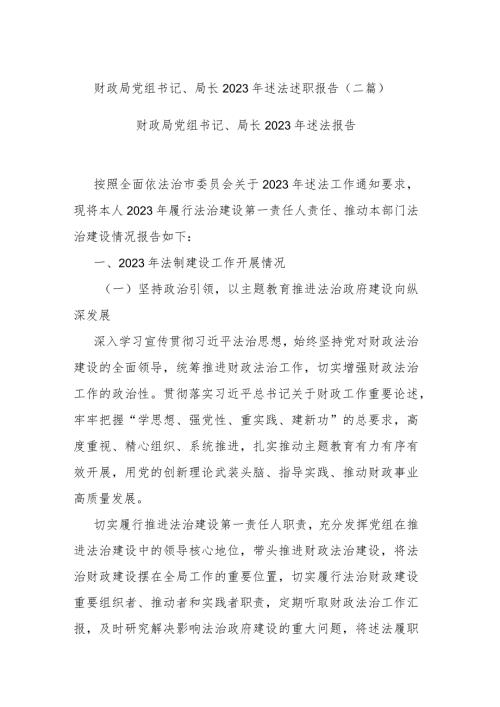 财政局党组书记、局长2023年述法述职报告（二篇）

财政局党组书记、局长2023年述法报告

按照全面依法治市委员会关于2023年述法工作通知要求，现将本人2023年履行法治建设第一责任人责任、推动本部门法治建设情况报告如下：

一、2023年法制建设工作开展情况

（一）坚持政治引领，以主题教育推进法治政府建设向纵深发展

深入学习宣传贯彻习近平法治思想，始终坚持党对财政法治建设的全面领导，统筹推进财政法治工作，切实增强财政法治工作的政治性。贯彻落实习近平总书记关于财政工作重要论述，牢牢把握“学思想、强党性、重实践、建新功”的总要求，高度重视、精心组织、系统推进，扎实推动主题教育有力有序有效开展，用党的创新理论武装头脑、指导实践、推动财政事业高质量发展。

切实履行推进法治建设第一责任人职责，充分发挥党组在推进法治建设中的领导核心地位，带头推进财政法治建设，将法治财政建设摆在全局工作的重要位置，切实履行法治财政建设重要组织者、推动者和实践者职责，定期听取财政法治工作汇报，及时研究解决影响法治政府建设的重大问题，将述法履职